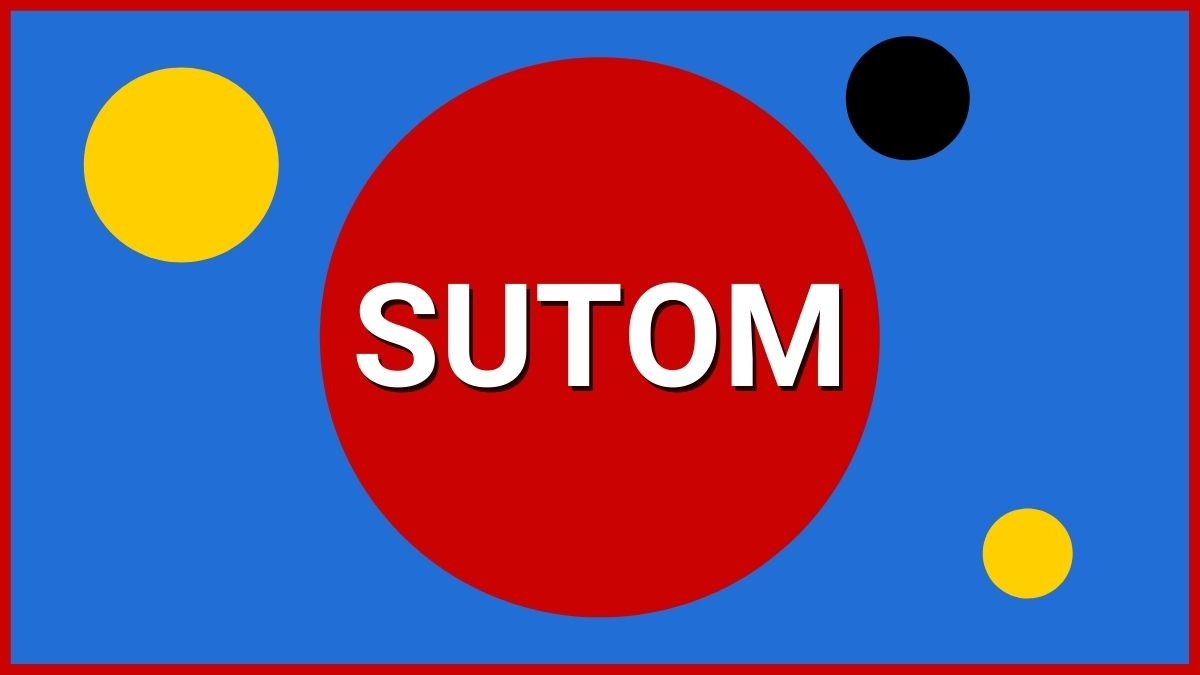 SUTOM